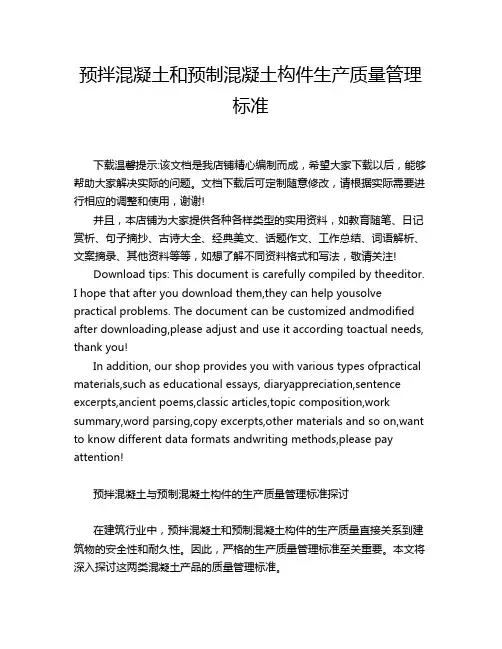 预拌混凝土和预制混凝土构件生产质量管理标准

下载温馨提示:该文档是我店铺精心编制而成，希望大家下载以后，能够帮助大家解决实际的问题。文档下载后可定制随意修改，请根据实际需要进行相应的调整和使用，谢谢!

并且，本店铺为大家提供各种各样类型的实用资料，如教育随笔、日记赏析、句子摘抄、古诗大全、经典美文、话题作文、工作总结、词语解析、文案摘录、其他资料等等，如想了解不同资料格式和写法，敬请关注!

Download tips: This document is carefully compiled by theeditor. I hope that after you download them,they can help yousolve practical problems. The document can be customized andmodified after downloading,please adjust and use it according toactual needs, thank you!

In addition, our shop provides you with various types ofpractical materials,such as educational essays, diaryappreciation,sentence excerpts,ancient poems,classic articles,topic composition,work summary,word parsing,copy excerpts,other materials and so on,want to know different data formats andwriting methods,please pay attention!

预拌混凝土与预制混凝土构件的生产质量管理标准探讨

在建筑行业中，预拌混凝土和预制混凝土构件的生产质量直接关系到建筑物的安全性和耐久性。因此，严格的生产质量管理标准至关重要。本文将深入探讨这两类混凝土产品的质量管理标准。